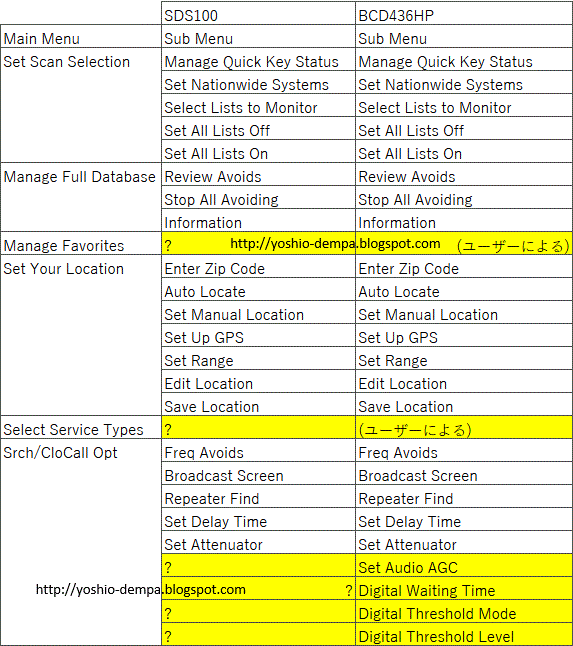 | | SDS100 | BCD436HP |
|---|---|---|
| Main Menu | Sub Menu | Sub Menu |
| Set Scan Selection | Manage Quick Key Status | Manage Quick Key Status |
| | Set Nationwide Systems | Set Nationwide Systems |
| | Select Lists to Monitor | Select Lists to Monitor |
| | Set All Lists Off | Set All Lists Off |
| | Set All Lists On | Set All Lists On |
| Manage Full Database | Review Avoids | Review Avoids |
| | Stop All Avoiding | Stop All Avoiding |
| | Information | Information |
| Manage Favorites | ? http://yoshio-dempa.blogspot.com | (ユーザーによる) |
| Set Your Location | Enter Zip Code | Enter Zip Code |
| | Auto Locate | Auto Locate |
| | Set Manual Location | Set Manual Location |
| | Set Up GPS | Set Up GPS |
| | Set Range | Set Range |
| | Edit Location | Edit Location |
| | Save Location | Save Location |
| Select Service Types | ? | (ユーザーによる) |
| Srch/CloCall Opt | Freq Avoids | Freq Avoids |
| | Broadcast Screen | Broadcast Screen |
| | Repeater Find | Repeater Find |
| | Set Delay Time | Set Delay Time |
| | Set Attenuator | Set Attenuator |
| | ? | Set Audio AGC |
| http://yoshio-dempa.blogspot.com | ? | Digital Waiting Time |
| | ? | Digital Threshold Mode |
| | ? | Digital Threshold Level |